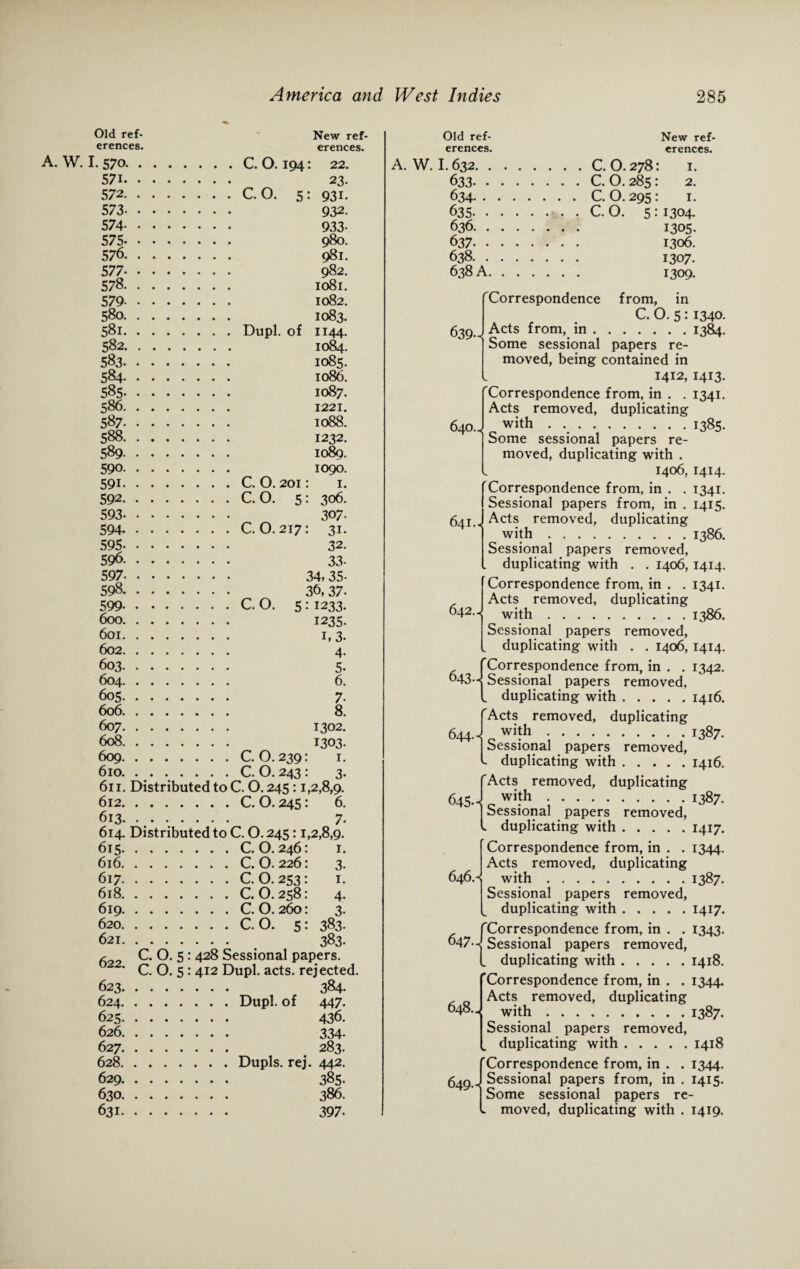 America and West Indies 285

Old references. New references.

A. W. I. 570. . . . . . . . C. O. 194: 22.
571. . . . . . . . 23.
572. . . . . . . . C. O. 5: 931.
573. . . . . . . . 932.
574. . . . . . . . 933.
575. . . . . . . . 980.
576. . . . . . . . 981.
577. . . . . . . . 982.
578. . . . . . . . 1081.
579. . . . . . . . 1082.
580. . . . . . . . 1083.
581. . . . . . . . Dupl. of 1144.
582. . . . . . . . 1084.
583. . . . . . . . 1085.
584. . . . . . . . 1086.
585. . . . . . . . 1087.
586. . . . . . . . 1221.
587. . . . . . . . 1088.
588. . . . . . . . 1232.
589. . . . . . . . 1089.
590. . . . . . . . 1090.
591. . . . . . . . C. O. 201: 1.
592. . . . . . . . C. O. 5: 306.
593. . . . . . . . 307.
594. . . . . . . . C. O. 217: 31.
595. . . . . . . . 32.
596. . . . . . . . 33.
597. . . . . . . . 34, 35.
598. . . . . . . . 36, 37.
599. . . . . . . . C. O. 5: 1233.
600. . . . . . . . 1235.
601. . . . . . . . 1, 3.
602. . . . . . . . 4.
603. . . . . . . . 5.
604. . . . . . . . 6.
605. . . . . . . . 7.
606. . . . . . . . 8.
607. . . . . . . . 1302.
608. . . . . . . . 1303.
609. . . . . . . . C. O. 239: 1.
610. . . . . . . . C. O. 243: 3.
611. Distributed to C. O. 245: 1,2,8,9.
612. . . . . . . . C. O. 245: 6.
613. . . . . . . . 7.
614. Distributed to C. O. 245: 1,2,8,9.
615. . . . . . . . C. O. 246: 1.
616. . . . . . . . C. O. 226: 3.
617. . . . . . . . C. O. 253: 1.
618. . . . . . . . C. O. 258: 4.
619. . . . . . . . C. O. 260: 3.
620. . . . . . . . C. O. 5: 383.
621. . . . . . . . 383.
622. C. O. 5: 428 Sessional papers. C. O. 5: 412 Dupl. acts. rejected.
623. . . . . . . . 384.
624. . . . . . . . Dupl. of 447.
625. . . . . . . . 436.
626. . . . . . . . 334.
627. . . . . . . . 283.
628. . . . . . . . Dupls. rej. 442.
629. . . . . . . . 385.
630. . . . . . . . 386.
631. . . . . . . . 397.

Old references. New references.

A. W. I. 632. . . . . . . . C. O. 278: 1.
633. . . . . . . . C. O. 285: 2.
634. . . . . . . . C. O. 295: 1.
635. . . . . . . . C. O. 5: 1304.
636. . . . . . . . 1305.
637. . . . . . . . 1306.
638. . . . . . . . 1307.
638 A. . . . . . . 1309.

639. Correspondence from, in C. O. 5: 1340. Acts from, in . . . . . . . 1384. Some sessional papers removed, being contained in 1412, 1413.

640. Correspondence from, in . . 1341. Acts removed, duplicating with . . . . . . . . . . 1385. Some sessional papers removed, duplicating with . 1406, 1414.

641. Correspondence from, in . . 1341. Sessional papers from, in . 1415. Acts removed, duplicating with . . . . . . . . . . 1386. Sessional papers removed, duplicating with . . 1406, 1414.

642. Correspondence from, in . . 1341. Acts removed, duplicating with . . . . . . . . . . 1386. Sessional papers removed, duplicating with . . 1406, 1414.

643. Correspondence from, in . . 1342. Sessional papers removed, duplicating with . . . . . 1416.

644. Acts removed, duplicating with . . . . . . . . . . 1387. Sessional papers removed, duplicating with . . . . . 1416.

645. Acts removed, duplicating with . . . . . . . . . . 1387. Sessional papers removed, duplicating with . . . . . 1417.

646. Correspondence from, in . . 1344. Acts removed, duplicating with . . . . . . . . . . 1387. Sessional papers removed, duplicating with . . . . . 1417.

647. Correspondence from, in . . 1343. Sessional papers removed, duplicating with . . . . . 1418.

648. Correspondence from, in . . 1344. Acts removed, duplicating with . . . . . . . . . . 1387. Sessional papers removed, duplicating with . . . . . 1418

649. Correspondence from, in . . 1344. Sessional papers from, in . 1415. Some sessional papers removed, duplicating with . 1419.